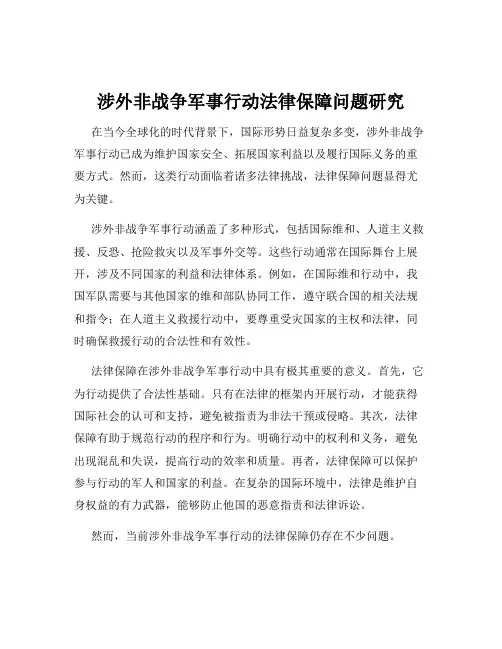 涉外非战争军事行动法律保障问题研究

在当今全球化的时代背景下，国际形势日益复杂多变，涉外非战争军事行动已成为维护国家安全、拓展国家利益以及履行国际义务的重要方式。然而，这类行动面临着诸多法律挑战，法律保障问题显得尤为关键。

涉外非战争军事行动涵盖了多种形式，包括国际维和、人道主义救援、反恐、抢险救灾以及军事外交等。这些行动通常在国际舞台上展开，涉及不同国家的利益和法律体系。例如，在国际维和行动中，我国军队需要与其他国家的维和部队协同工作，遵守联合国的相关法规和指令；在人道主义救援行动中，要尊重受灾国家的主权和法律，同时确保救援行动的合法性和有效性。

法律保障在涉外非战争军事行动中具有极其重要的意义。首先，它为行动提供了合法性基础。只有在法律的框架内开展行动，才能获得国际社会的认可和支持，避免被指责为非法干预或侵略。其次，法律保障有助于规范行动的程序和行为。明确行动中的权利和义务，避免出现混乱和失误，提高行动的效率和质量。再者，法律保障可以保护参与行动的军人和国家的利益。在复杂的国际环境中，法律是维护自身权益的有力武器，能够防止他国的恶意指责和法律诉讼。

然而，当前涉外非战争军事行动的法律保障仍存在不少问题。